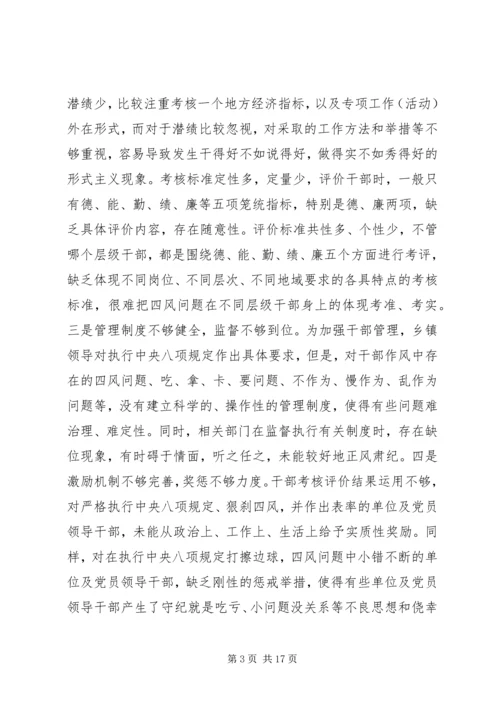 潜绩少，比较注重考核一个地方经济指标，以及专项工作（活动）外在形式，而对于潜绩比较忽视，对采取的工作方法和举措等不够重视，容易导致发生干得好不如说得好，做得实不如秀得好的形式主义现象。考核标准定性多，定量少，评价干部时，一般只有德、能、勤、绩、廉等五项笼统指标，特别是德、廉两项，缺乏具体评价内容，存在随意性。评价标准共性多、个性少，不管哪个层级干部，都是围绕德、能、勤、绩、廉五个方面进行考评，缺乏体现不同岗位、不同层次、不同地域要求的各具特点的考核标准，很难把四风问题在不同层级干部身上的体现考准、考实。三是管理制度不够健全，监督不够到位。为加强干部管理，乡镇领导对执行中央八项规定作出具体要求，但是，对干部作风中存在的四风问题、吃、拿、卡、要问题、不作为、慢作为、乱作为问题等，没有建立科学的、操作性的管理制度，使得有些问题难治理、难定性。同时，相关部门在监督执行有关制度时，存在缺位现象，有时碍于情面，听之任之，未能较好地正风肃纪。四是激励机制不够完善，奖惩不够力度。干部考核评价结果运用不够，对严格执行中央八项规定、狠刹四风，并作出表率的单位及党员领导干部，未能从政治上、工作上、生活上给予实质性奖励。同样，对在执行中央八项规定打擦边球，四风问题中小错不断的单位及党员领导干部，缺乏刚性的惩戒举措，使得有些单位及党员领导干部产生了守纪就是吃亏、小问题没关系等不良思想和侥幸

第 3 页 共 17 页